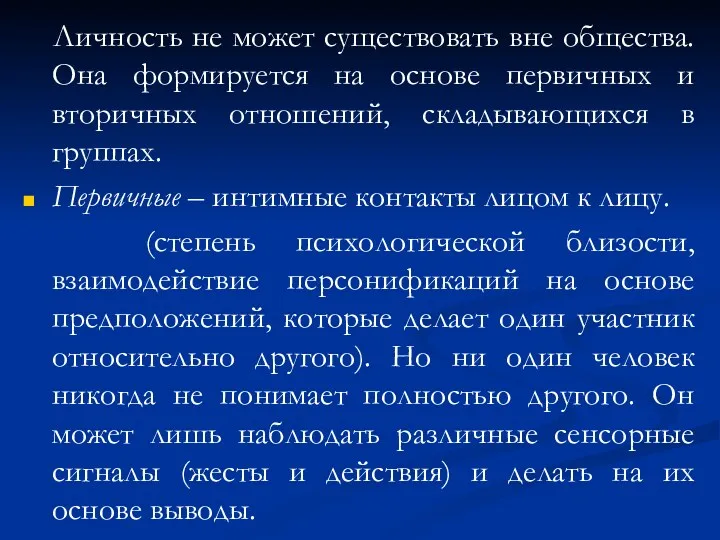 Личность не может существовать вне общества. Она формируется на основе первичных и вторичных отношений, складывающихся в группах.

Первичные – интимные контакты лицом к лицу.

(степень психологической близости, взаимодействие персонификаций на основе предположений, которые делает один участник относительно другого). Но ни один человек никогда не понимает полностью другого. Он может лишь наблюдать различные сенсорные сигналы (жесты и действия) и делать на их основе выводы.